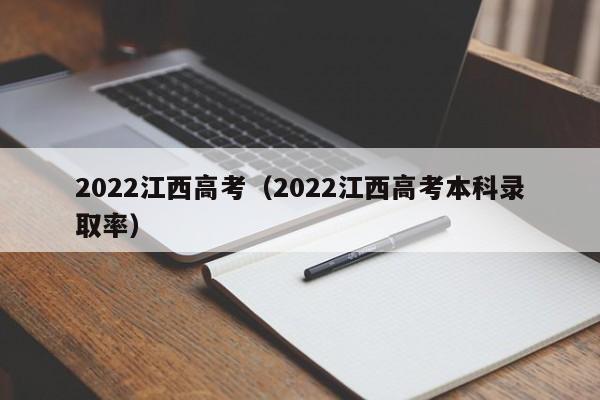 2022江西高考（2022江西高考本科录取率）